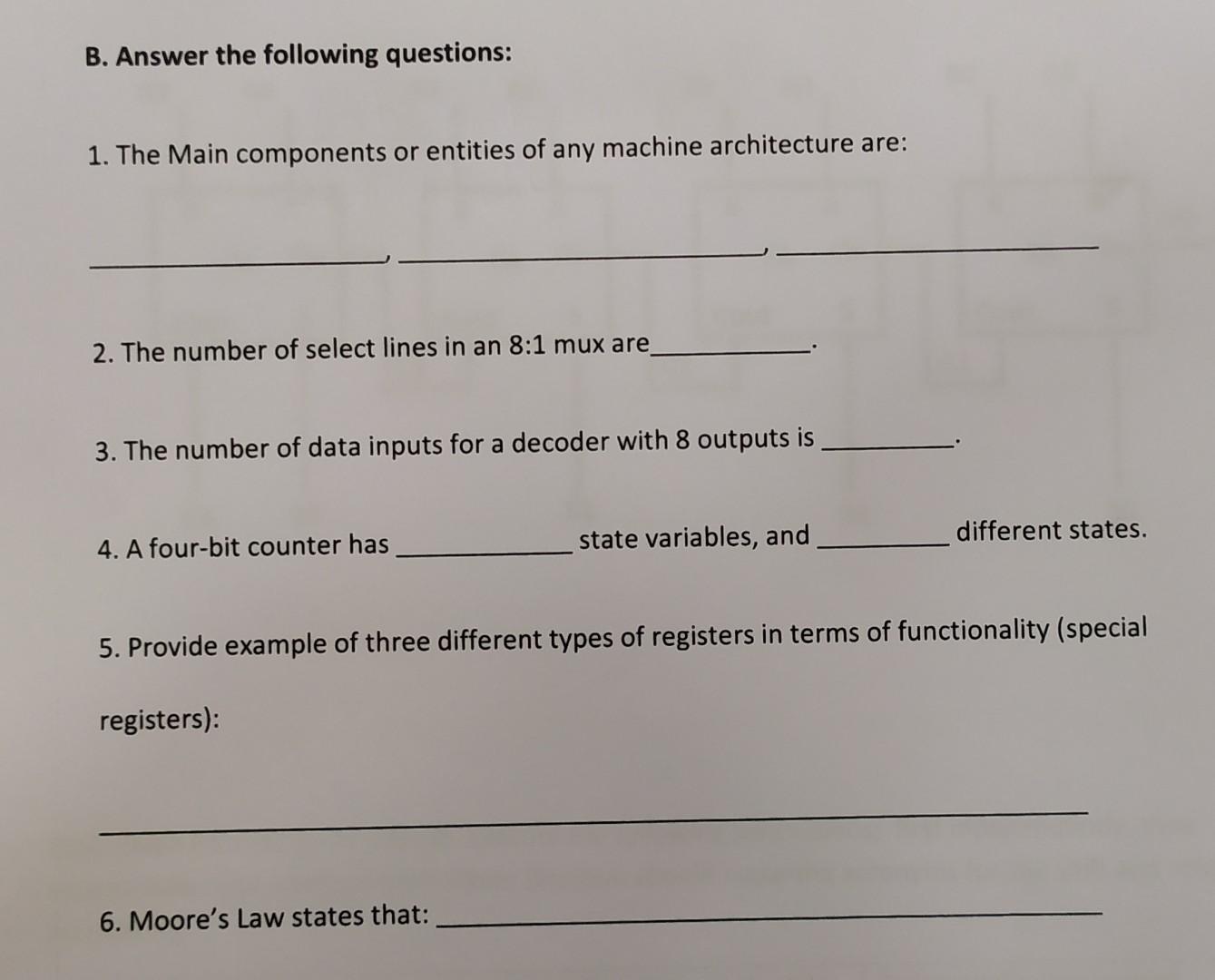 B. Answer the following questions:

1. The Main components or entities of any machine architecture are:

____, ____, ____

2. The number of select lines in an 8:1 mux are____.

3. The number of data inputs for a decoder with 8 outputs is ____.

4. A four-bit counter has ____ state variables, and ____ different states.

5. Provide example of three different types of registers in terms of functionality (special registers):

____

6. Moore's Law states that: ____